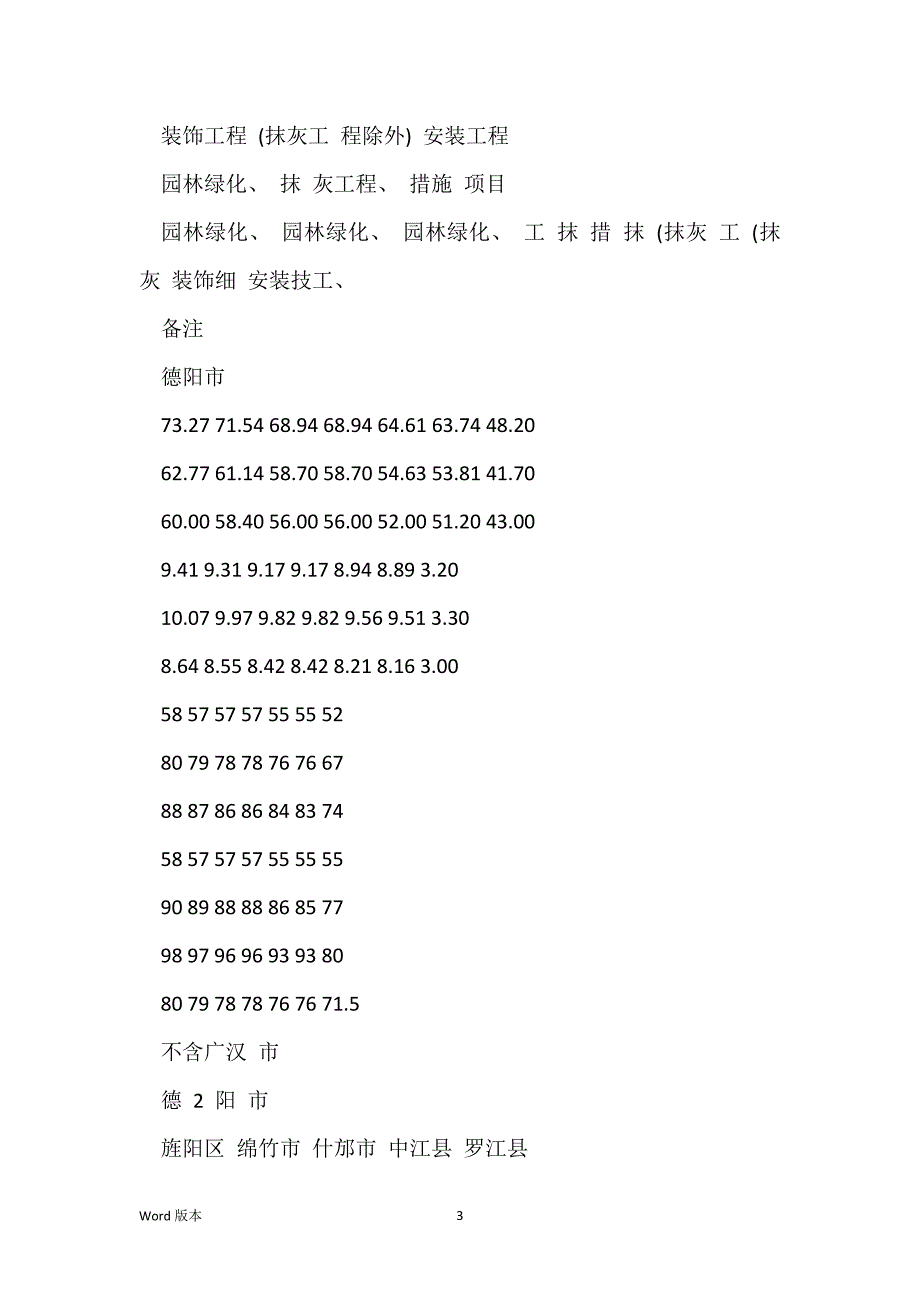 装饰工程 (抹灰工 程除外) 安装工程

园林绿化、 抹 灰工程、 措施 项目

园林绿化、 园林绿化、 园林绿化、 工 抹 措 抹 (抹灰 工 (抹灰 装饰细 安装技工、

备注

德阳市

73.27 71.54 68.94 68.94 64.61 63.74 48.20

62.77 61.14 58.70 58.70 54.63 53.81 41.70

60.00 58.40 56.00 56.00 52.00 51.20 43.00

9.41 9.31 9.17 9.17 8.94 8.89 3.20

10.07 9.97 9.82 9.82 9.56 9.51 3.30

8.64 8.55 8.42 8.42 8.21 8.16 3.00

58 57 57 57 55 55 52

80 79 78 78 76 76 67

88 87 86 86 84 83 74

58 57 57 57 55 55 55

90 89 88 88 86 85 77

98 97 96 96 93 93 80

80 79 78 78 76 76 71.5

不含广汉 市

德 2 阳 市

旌阳区 绵竹市 什邡市 中江县 罗江县

Word 版本 3